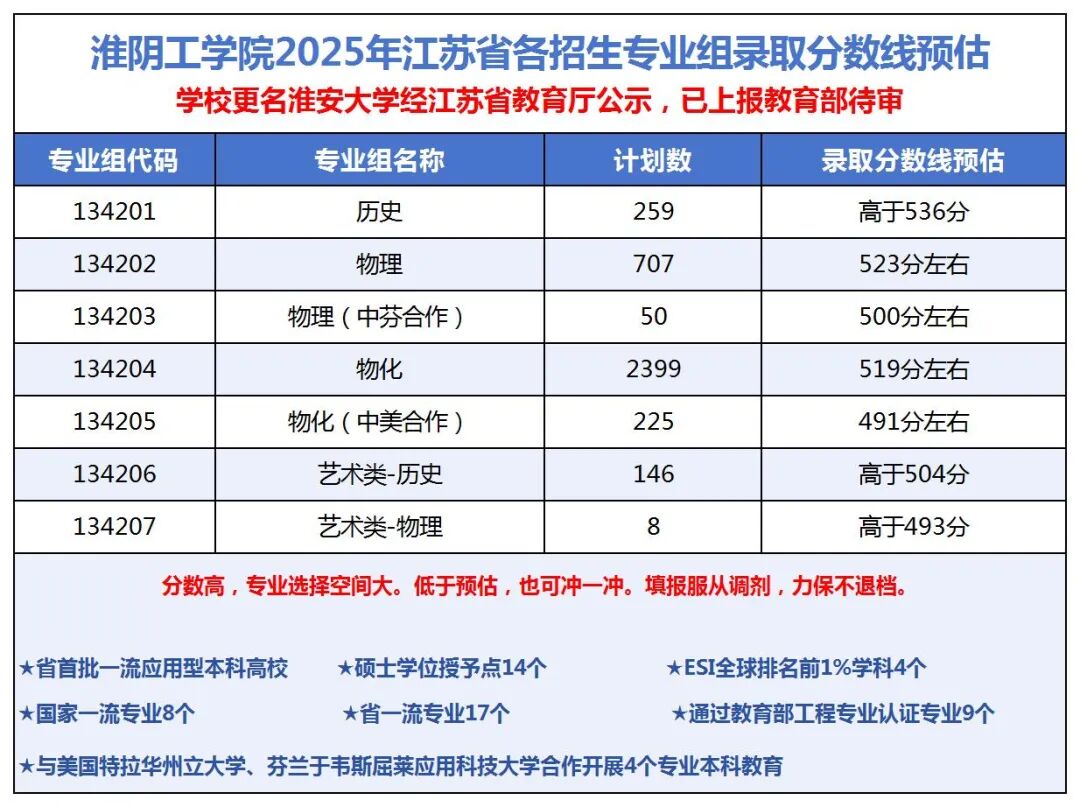 淮阴工学院2025年江苏省各招生专业组录取分数线预估

学校更名淮安大学经江苏省教育厅公示，已上报教育部待审

| 专业组代码 | 专业组名称 | 计划数 | 录取分数线预估 |
|---|---|---|---|
| 134201 | 历史 | 259 | 高于536分 |
| 134202 | 物理 | 707 | 523分左右 |
| 134203 | 物理（中芬合作） | 50 | 500分左右 |
| 134204 | 物化 | 2399 | 519分左右 |
| 134205 | 物化（中美合作） | 225 | 491分左右 |
| 134206 | 艺术类-历史 | 146 | 高于504分 |
| 134207 | 艺术类-物理 | 8 | 高于493分 |

分数高，专业选择空间大。低于预估，也可冲一冲。填报服从调剂，力保不退档。

★省首批一流应用型本科高校 ★硕士学位授予点14个 ★ESI全球排名前1%学科4个

★国家一流专业8个 ★省一流专业17个 ★通过教育部工程专业认证专业9个

★与美国特拉华州立大学、芬兰于韦斯屈莱应用科技大学合作开展4个专业本科教育